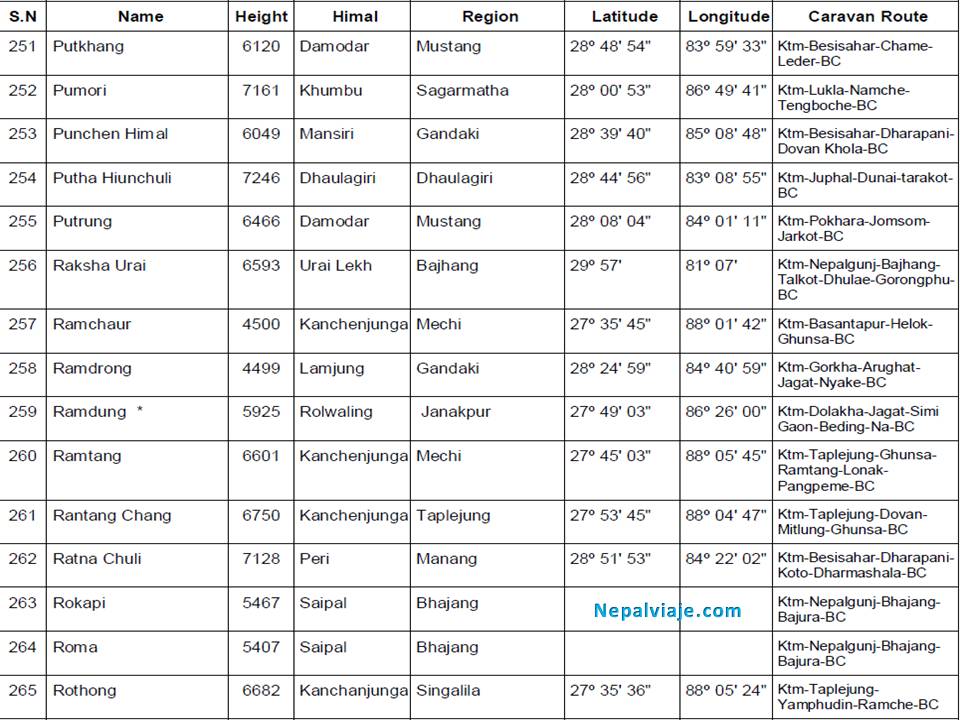 | S.N | Name | Height | Himal | Region | Latitude | Longitude | Caravan Route |
|---|---|---|---|---|---|---|---|
| 251 | Putkhang | 6120 | Damodar | Mustang | 28º 48' 54" | 83º 59' 33" | Ktm-Besisahar-Chame-Leder-BC |
| 252 | Pumori | 7161 | Khumbu | Sagarmatha | 28º 00' 53" | 86º 49' 41" | Ktm-Lukla-Namche-Tengboche-BC |
| 253 | Punchen Himal | 6049 | Mansiri | Gandaki | 28º 39' 40" | 85º 08' 48" | Ktm-Besisahar-Dharapani-Dovan Khola-BC |
| 254 | Putha Hiunchuli | 7246 | Dhaulagiri | Dhaulagiri | 28º 44' 56" | 83º 08' 55" | Ktm-Juphal-Dunai-tarakot-BC |
| 255 | Putrung | 6466 | Damodar | Mustang | 28º 08' 04" | 84º 01' 11" | Ktm-Pokhara-Jomsom-Jarkot-BC |
| 256 | Raksha Urai | 6593 | Urai Lekh | Bajhang | 29º 57' | 81º 07' | Ktm-Nepalgunj-Bajhang-Talkot-Dhulae-Gorongphu-BC |
| 257 | Ramchaur | 4500 | Kanchenjunga | Mechi | 27º 35' 45" | 88º 01' 42" | Ktm-Basantapur-Helok-Ghunsa-BC |
| 258 | Ramdrong | 4499 | Lamjung | Gandaki | 28º 24' 59" | 84º 40' 59" | Ktm-Gorkha-Arughat-Jagat-Nyake-BC |
| 259 | Ramdung * | 5925 | Rolwaling | Janakpur | 27º 49' 03" | 86º 26' 00" | Ktm-Dolakha-Jagat-Simi Gaon-Beding-Na-BC |
| 260 | Ramtang | 6601 | Kanchenjunga | Mechi | 27º 45' 03" | 88º 05' 45" | Ktm-Taplejung-Ghunsa-Ramtang-Lonak-Pangpeme-BC |
| 261 | Rantang Chang | 6750 | Kanchenjunga | Taplejung | 27º 53' 45" | 88º 04' 47" | Ktm-Taplejung-Dovan-Mitlung-Ghunsa-BC |
| 262 | Ratna Chuli | 7128 | Peri | Manang | 28º 51' 53" | 84º 22' 02" | Ktm-Besisahar-Dharapani-Koto-Dharmashala-BC |
| 263 | Rokapi | 5467 | Saipal | Bhajang | | | Ktm-Nepalgunj-Bhajang-Bajura-BC |
| 264 | Roma | 5407 | Saipal | Bhajang | | | Ktm-Nepalgunj-Bhajang-Bajura-BC |
| 265 | Rothong | 6682 | Kanchanjunga | Singalila | 27º 35' 36" | 88º 05' 24" | Ktm-Taplejung-Yamphudin-Ramche-BC |

Nepalviaje.com